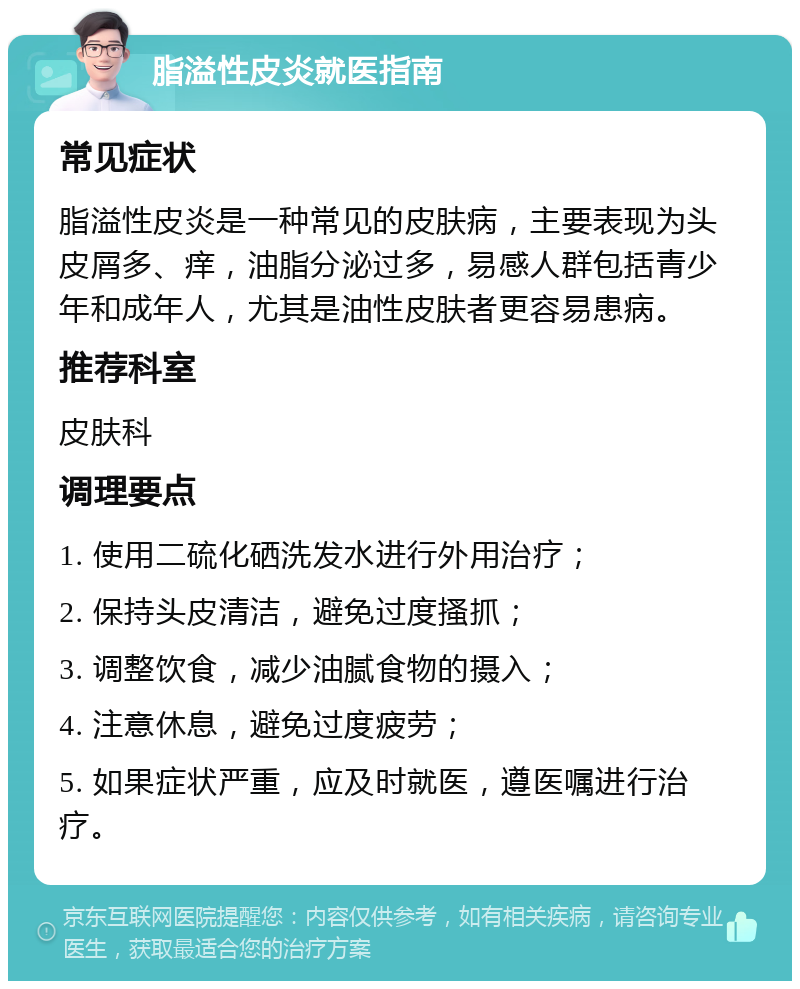 脂溢性皮炎就医指南

常见症状

脂溢性皮炎是一种常见的皮肤病，主要表现为头皮屑多、痒，油脂分泌过多，易感人群包括青少年和成年人，尤其是油性皮肤者更容易患病。

推荐科室

皮肤科

调理要点

1. 使用二硫化硒洗发水进行外用治疗；

2. 保持头皮清洁，避免过度搔抓；

3. 调整饮食，减少油腻食物的摄入；

4. 注意休息，避免过度疲劳；

5. 如果症状严重，应及时就医，遵医嘱进行治疗。

京东互联网医院提醒您：内容仅供参考，如有相关疾病，请咨询专业医生，获取最适合您的治疗方案